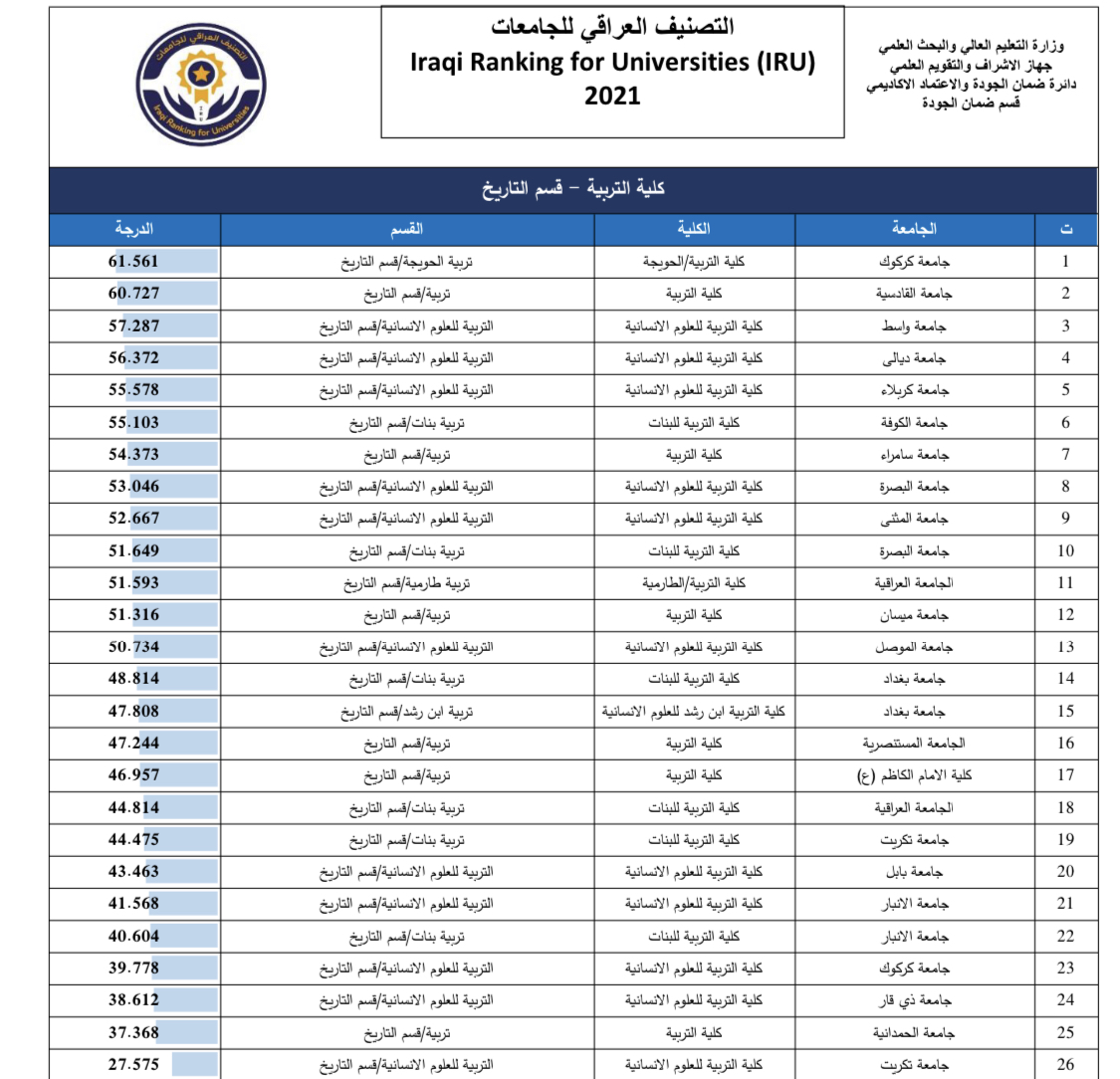 وزارة التعليم العالي والبحث العلمي
جهاز الاشراف والتقويم العلمي
دائرة ضمان الجودة والاعتماد الاكاديمي
قسم ضمان الجودة

التصنيف العراقي للجامعات
Iraqi Ranking for Universities (IRU)
2021

التصنيف العراقي للجامعات
Iraqi Ranking for Universities

كلية التربية – قسم التاريخ

| ت | الجامعة | الكلية | القسم | الدرجة |
|---|---|---|---|---|
| 1 | جامعة كركوك | كلية التربية/الحويجة | تربية الحويجة/قسم التاريخ | 61.561 |
| 2 | جامعة القادسية | كلية التربية | تربية/قسم التاريخ | 60.727 |
| 3 | جامعة واسط | كلية التربية للعلوم الانسانية | التربية للعلوم الانسانية/قسم التاريخ | 57.287 |
| 4 | جامعة ديالى | كلية التربية للعلوم الانسانية | التربية للعلوم الانسانية/قسم التاريخ | 56.372 |
| 5 | جامعة كربلاء | كلية التربية للعلوم الانسانية | التربية للعلوم الانسانية/قسم التاريخ | 55.578 |
| 6 | جامعة الكوفة | كلية التربية للبنات | تربية بنات/قسم التاريخ | 55.103 |
| 7 | جامعة سامراء | كلية التربية | تربية/قسم التاريخ | 54.373 |
| 8 | جامعة البصرة | كلية التربية للعلوم الانسانية | التربية للعلوم الانسانية/قسم التاريخ | 53.046 |
| 9 | جامعة المثنى | كلية التربية للعلوم الانسانية | التربية للعلوم الانسانية/قسم التاريخ | 52.667 |
| 10 | جامعة البصرة | كلية التربية للبنات | تربية بنات/قسم التاريخ | 51.649 |
| 11 | الجامعة العراقية | كلية التربية/الطارمية | تربية طارمية/قسم التاريخ | 51.593 |
| 12 | جامعة ميسان | كلية التربية | تربية/قسم التاريخ | 51.316 |
| 13 | جامعة الموصل | كلية التربية للعلوم الانسانية | التربية للعلوم الانسانية/قسم التاريخ | 50.734 |
| 14 | جامعة بغداد | كلية التربية للبنات | تربية بنات/قسم التاريخ | 48.814 |
| 15 | جامعة بغداد | كلية التربية ابن رشد للعلوم الانسانية | تربية ابن رشد/قسم التاريخ | 47.808 |
| 16 | الجامعة المستنصرية | كلية التربية | تربية/قسم التاريخ | 47.244 |
| 17 | كلية الامام الكاظم (ع) | كلية التربية | تربية/قسم التاريخ | 46.957 |
| 18 | الجامعة العراقية | كلية التربية للبنات | تربية بنات/قسم التاريخ | 44.814 |
| 19 | جامعة تكريت | كلية التربية للبنات | تربية بنات/قسم التاريخ | 44.475 |
| 20 | جامعة بابل | كلية التربية للعلوم الانسانية | التربية للعلوم الانسانية/قسم التاريخ | 43.463 |
| 21 | جامعة الانبار | كلية التربية للعلوم الانسانية | التربية للعلوم الانسانية/قسم التاريخ | 41.568 |
| 22 | جامعة الانبار | كلية التربية للبنات | تربية بنات/قسم التاريخ | 40.604 |
| 23 | جامعة كركوك | كلية التربية للعلوم الانسانية | التربية للعلوم الانسانية/قسم التاريخ | 39.778 |
| 24 | جامعة ذي قار | كلية التربية للعلوم الانسانية | التربية للعلوم الانسانية/قسم التاريخ | 38.612 |
| 25 | جامعة الحمدانية | كلية التربية | تربية/قسم التاريخ | 37.368 |
| 26 | جامعة تكريت | كلية التربية للعلوم الانسانية | التربية للعلوم الانسانية/قسم التاريخ | 27.575 |